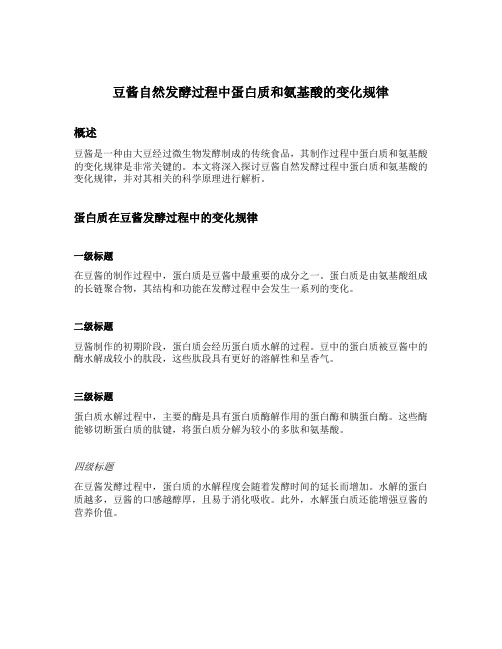 豆酱自然发酵过程中蛋白质和氨基酸的变化规律

概述

豆酱是一种由大豆经过微生物发酵制成的传统食品，其制作过程中蛋白质和氨基酸的变化规律是非常关键的。本文将深入探讨豆酱自然发酵过程中蛋白质和氨基酸的变化规律，并对其相关的科学原理进行解析。

蛋白质在豆酱发酵过程中的变化规律

一级标题

在豆酱的制作过程中，蛋白质是豆酱中最重要的成分之一。蛋白质是由氨基酸组成的长链聚合物，其结构和功能在发酵过程中会发生一系列的变化。

二级标题

豆酱制作的初期阶段，蛋白质会经历蛋白质水解的过程。豆中的蛋白质被豆酱中的酶水解成较小的肽段，这些肽段具有更好的溶解性和呈香气。

三级标题

蛋白质水解过程中，主要的酶是具有蛋白质酶解作用的蛋白酶和胰蛋白酶。这些酶能够切断蛋白质的肽键，将蛋白质分解为较小的多肽和氨基酸。

四级标题

在豆酱发酵过程中，蛋白质的水解程度会随着发酵时间的延长而增加。水解的蛋白质越多，豆酱的口感越醇厚，且易于消化吸收。此外，水解蛋白质还能增强豆酱的营养价值。